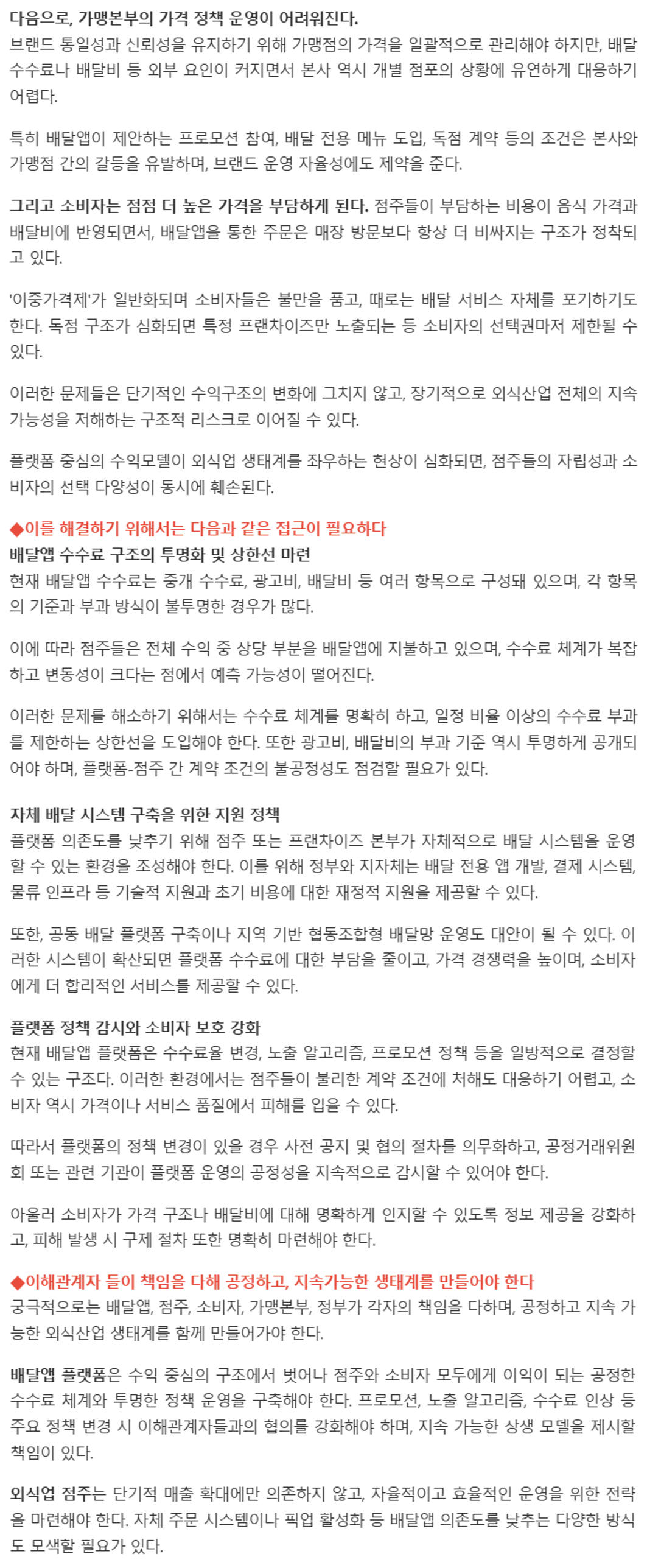 다음으로, 가맹본부의 가격 정책 운영이 어려워진다.
브랜드 통일성과 신뢰성을 유지하기 위해 가맹점의 가격을 일괄적으로 관리해야 하지만, 배달 수수료나 배달비 등 외부 요인이 커지면서 본사 역시 개별 점포의 상황에 유연하게 대응하기 어렵다.

특히 배달앱이 제안하는 프로모션 참여, 배달 전용 메뉴 도입, 독점 계약 등의 조건은 본사와 가맹점 간의 갈등을 유발하며, 브랜드 운영 자율성에도 제약을 준다.

그리고 소비자는 점점 더 높은 가격을 부담하게 된다. 점주들이 부담하는 비용이 음식 가격과 배달비에 반영되면서, 배달앱을 통한 주문은 매장 방문보다 항상 더 비싸지는 구조가 정착되고 있다.

'이중가격제'가 일반화되며 소비자들은 불만을 품고, 때로는 배달 서비스 자체를 포기하기도 한다. 독점 구조가 심화되면 특정 프랜차이즈만 노출되는 등 소비자의 선택권마저 제한될 수 있다.

이러한 문제들은 단기적인 수익구조의 변화에 그치지 않고, 장기적으로 외식산업 전체의 지속 가능성을 저해하는 구조적 리스크로 이어질 수 있다.

플랫폼 중심의 수익모델이 외식업 생태계를 좌우하는 현상이 심화되면, 점주들의 자립성과 소비자의 선택 다양성이 동시에 훼손된다.

◆이를 해결하기 위해서는 다음과 같은 접근이 필요하다
배달앱 수수료 구조의 투명화 및 상한선 마련
현재 배달앱 수수료는 중개 수수료, 광고비, 배달비 등 여러 항목으로 구성돼 있으며, 각 항목의 기준과 부과 방식이 불투명한 경우가 많다.

이에 따라 점주들은 전체 수익 중 상당 부분을 배달앱에 지불하고 있으며, 수수료 체계가 복잡하고 변동성이 크다는 점에서 예측 가능성이 떨어진다.

이러한 문제를 해소하기 위해서는 수수료 체계를 명확히 하고, 일정 비율 이상의 수수료 부과를 제한하는 상한선을 도입해야 한다. 또한 광고비, 배달비의 부과 기준 역시 투명하게 공개되어야 하며, 플랫폼-점주 간 계약 조건의 불공정성도 점검할 필요가 있다.

자체 배달 시스템 구축을 위한 지원 정책
플랫폼 의존도를 낮추기 위해 점주 또는 프랜차이즈 본부가 자체적으로 배달 시스템을 운영할 수 있는 환경을 조성해야 한다. 이를 위해 정부와 지자체는 배달 전용 앱 개발, 결제 시스템, 물류 인프라 등 기술적 지원과 초기 비용에 대한 재정적 지원을 제공할 수 있다.

또한, 공동 배달 플랫폼 구축이나 지역 기반 협동조합형 배달망 운영도 대안이 될 수 있다. 이러한 시스템이 확산되면 플랫폼 수수료에 대한 부담을 줄이고, 가격 경쟁력을 높이며, 소비자에게 더 합리적인 서비스를 제공할 수 있다.

플랫폼 정책 감시와 소비자 보호 강화
현재 배달앱 플랫폼은 수수료율 변경, 노출 알고리즘, 프로모션 정책 등을 일방적으로 결정할 수 있는 구조다. 이러한 환경에서는 점주들이 불리한 계약 조건에 처해도 대응하기 어렵고, 소비자 역시 가격이나 서비스 품질에서 피해를 입을 수 있다.

따라서 플랫폼의 정책 변경이 있을 경우 사전 공지 및 협의 절차를 의무화하고, 공정거래위원회 또는 관련 기관이 플랫폼 운영의 공정성을 지속적으로 감시할 수 있어야 한다.

아울러 소비자가 가격 구조나 배달비에 대해 명확하게 인지할 수 있도록 정보 제공을 강화하고, 피해 발생 시 구제 절차 또한 명확히 마련해야 한다.

◆이해관계자 들이 책임을 다해 공정하고, 지속가능한 생태계를 만들어야 한다
궁극적으로는 배달앱, 점주, 소비자, 가맹본부, 정부가 각자의 책임을 다하며, 공정하고 지속 가능한 외식산업 생태계를 함께 만들어가야 한다.

배달앱 플랫폼은 수익 중심의 구조에서 벗어나 점주와 소비자 모두에게 이익이 되는 공정한 수수료 체계와 투명한 정책 운영을 구축해야 한다. 프로모션, 노출 알고리즘, 수수료 인상 등 주요 정책 변경 시 이해관계자들과의 협의를 강화해야 하며, 지속 가능한 상생 모델을 제시할 책임이 있다.

외식업 점주는 단기적 매출 확대에만 의존하지 않고, 자율적이고 효율적인 운영을 위한 전략을 마련해야 한다. 자체 주문 시스템이나 픽업 활성화 등 배달앱 의존도를 낮추는 다양한 방식도 모색할 필요가 있다.